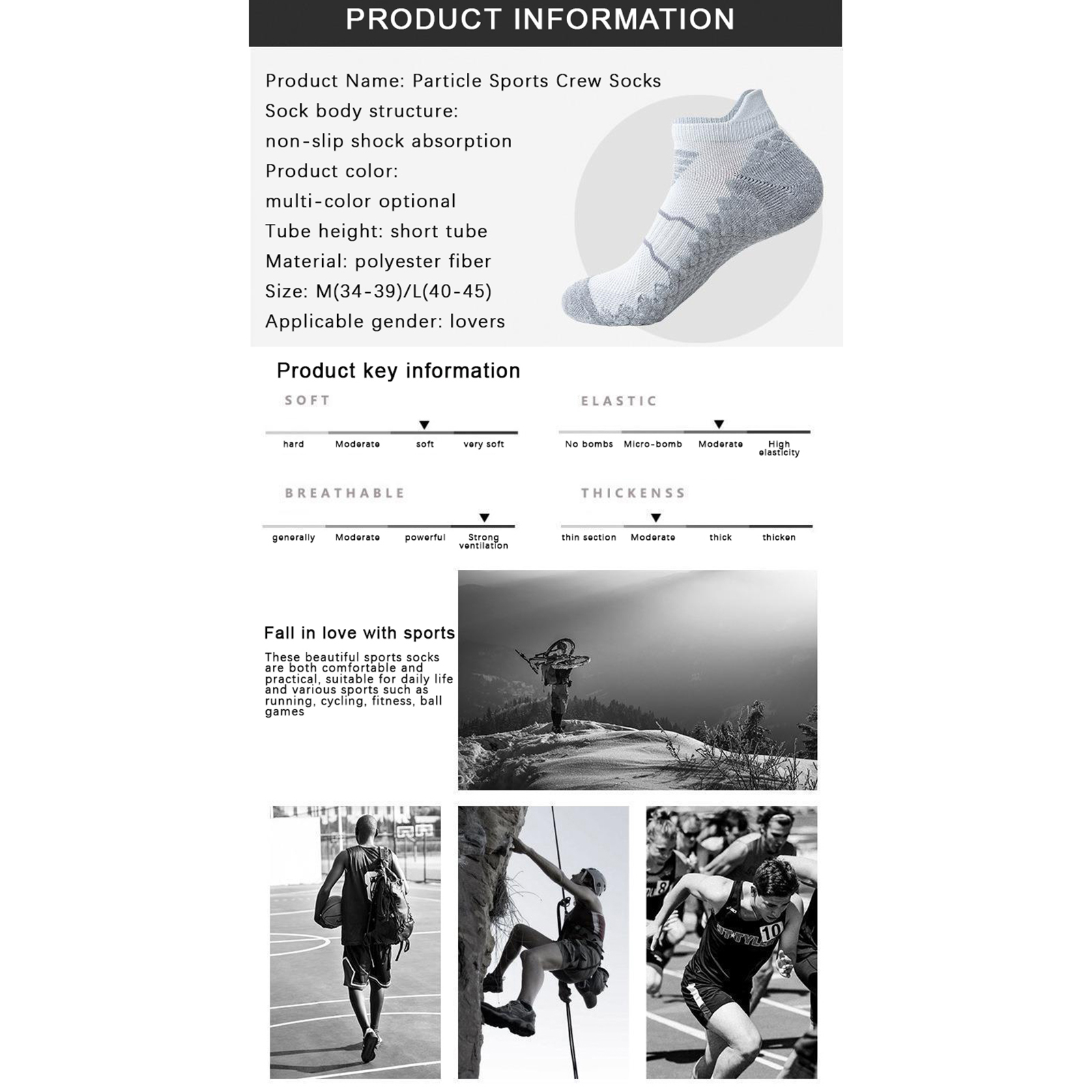 PRODUCT INFORMATION

Product Name: Particle Sports Crew Socks
Sock body structure:
non-slip shock absorption
Product color:
multi-color optional
Tube height: short tube
Material: polyester fiber
Size: M(34-39)/L(40-45)
Applicable gender: lovers

Product key information

SOFT
hard Moderate soft very soft

ELASTIC
No bombs Micro-bomb Moderate High elasticity

BREATHABLE
generally Moderate powerful Strong ventilation

THICKENSS
thin section Moderate thick thicken

Fall in love with sports

These beautiful sports socks are both comfortable and practical, suitable for daily life and various sports such as running, cycling, fitness, ball games

10